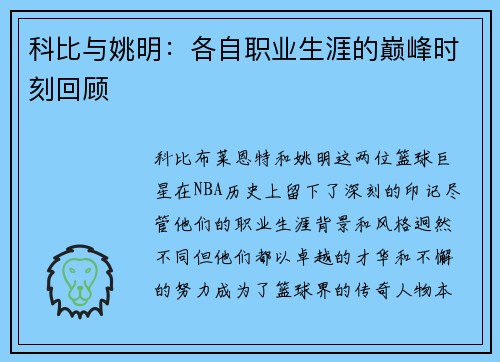 科比与姚明：各自职业生涯的巅峰时刻回顾

科比布莱恩特和姚明这两位篮球巨星在NBA历史上留下了深刻的印记尽管他们的职业生涯背景和风格迥然不同但他们都以卓越的才华和不懈的努力成为了篮球界的传奇人物本